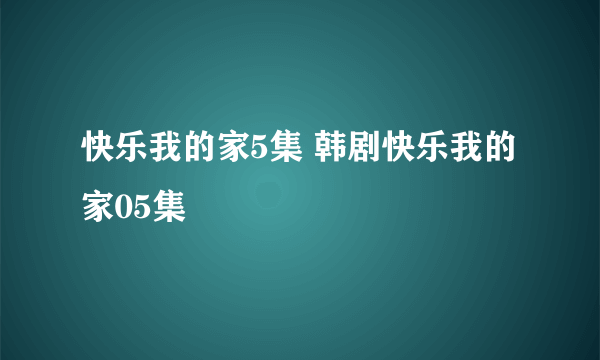 快乐我的家5集 韩剧快乐我的家05集